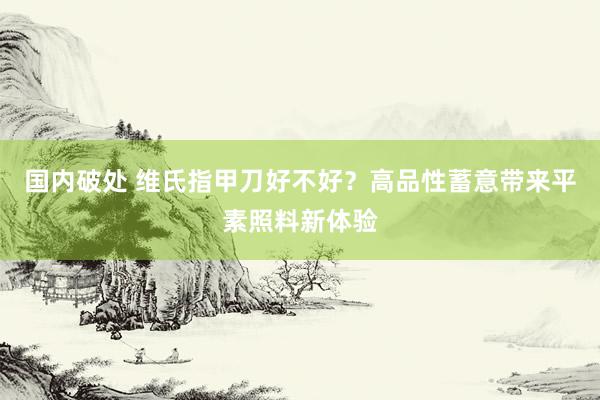 国内破处 维氏指甲刀好不好？高品性蓄意带来平素照料新体验